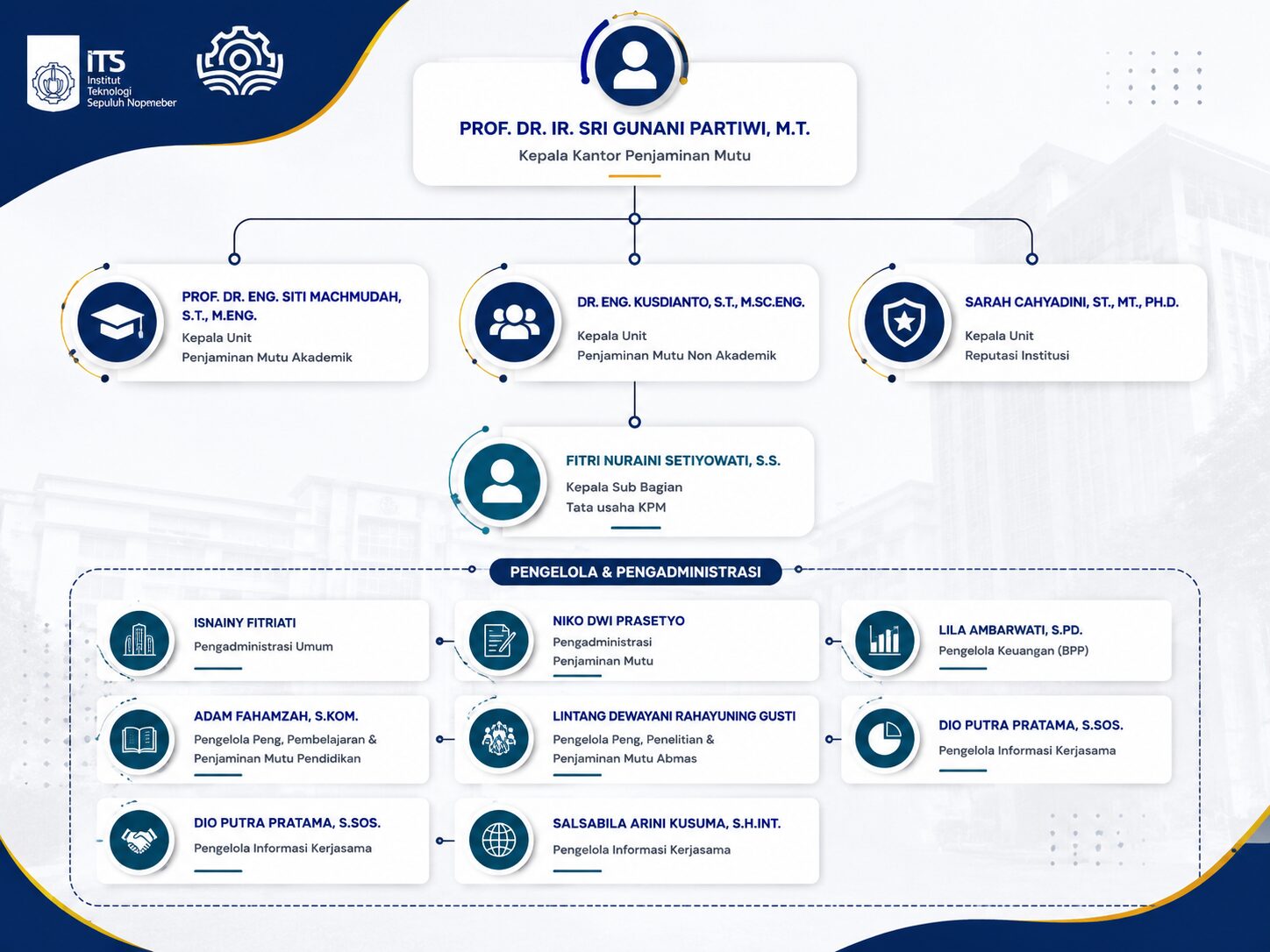 ITS
Institut Teknologi Sepuluh Nopmeber

PROF. DR. IR. SRI GUNANI PARTIWI, M.T.
Kepala Kantor Penjaminan Mutu

PROF. DR. ENG. SITI MACHMUDAH, S.T., M.ENG.
Kepala Unit
Penjaminan Mutu Akademik

DR. ENG. KUSDIANTO, S.T., M.SC.ENG.
Kepala Unit
Penjaminan Mutu Non Akademik

SARAH CAHYADINI, ST., MT., PH.D.
Kepala Unit
Reputasi Institusi

FITRI NURAINI SETIYOWATI, S.S.
Kepala Sub Bagian
Tata usaha KPM

PENGELOLA & PENGADMINISTRASI

ISNAINY FITRIATI
Pengadministrasi Umum

NIKO DWI PRASETYO
Pengadministrasi
Penjaminan Mutu

LILA AMBARWATI, S.PD.
Pengelola Keuangan (BPP)

ADAM FAHAMZAH, S.KOM.
Pengelola Peng, Pembelajaran &
Penjaminan Mutu Pendidikan

LINTANG DEWAYANI RAHAYUNING GUSTI
Pengelola Peng, Penelitian &
Penjaminan Mutu Abmas

DIO PUTRA PRATAMA, S.SOS.
Pengelola Informasi Kerjasama

DIO PUTRA PRATAMA, S.SOS.
Pengelola Informasi Kerjasama

SALSABILA ARINI KUSUMA, S.H.INT.
Pengelola Informasi Kerjasama